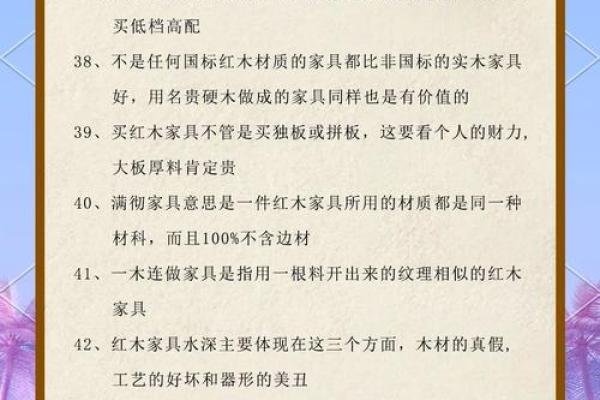 买低档高配

38、不是任何国标红木材质的家具都比非国标的实木家具好，用名贵硬木做成的家具同样也是有价值的

39、买红木家具不管是买独板或拼板，这要看个人的财力，大板厚料肯定贵

40、满彻家具意思是一件红木家具所用的材质都是同一种材料，而且100%不含边材

41、一木连做家具是指用一根料开出来的纹理相似的红木家具

42、红木家具水深主要体现在这三个方面，木材的真假，工艺的好坏和器形的美丑